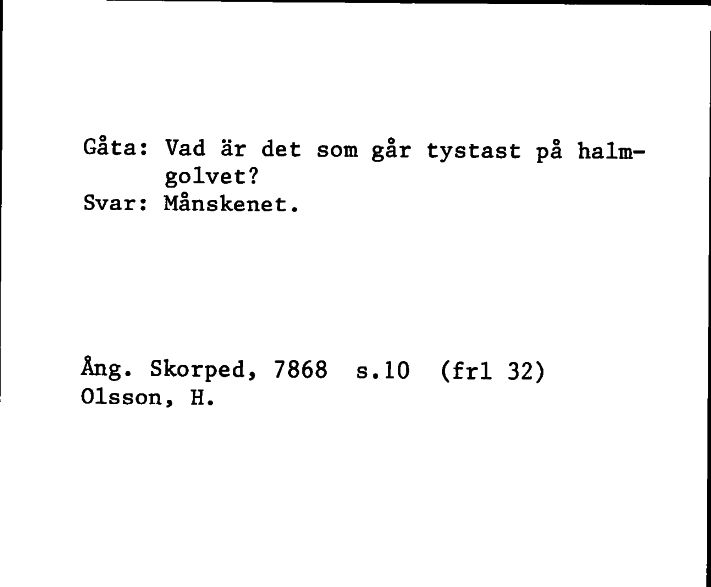 Gåta: Vad är det som går tystast på halmgolvet?
Svar: Månskenet.

Ång. Skorped, 7868 s.10 (frl 32)
Olsson, H.